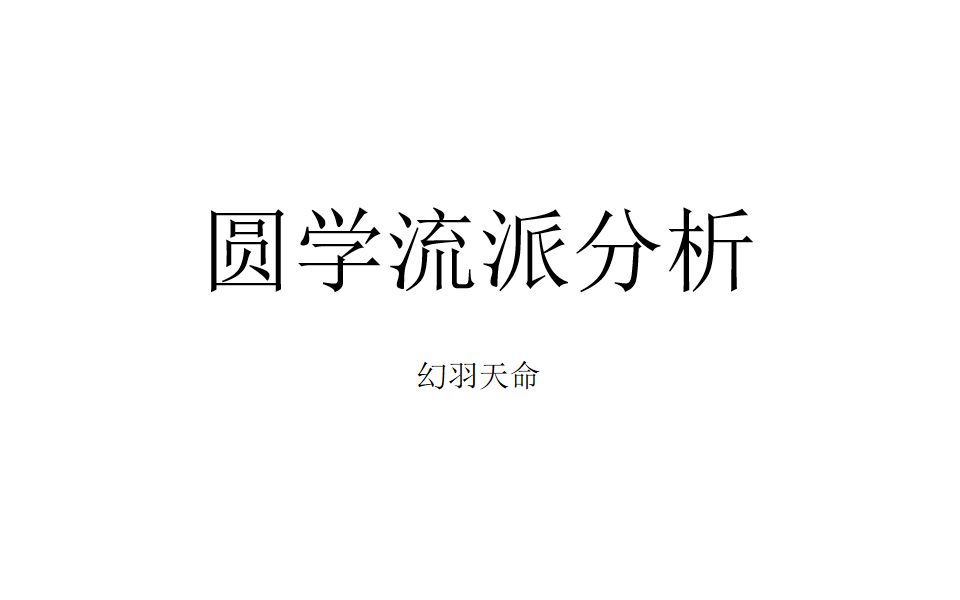 圆学流派分析

幻羽天命